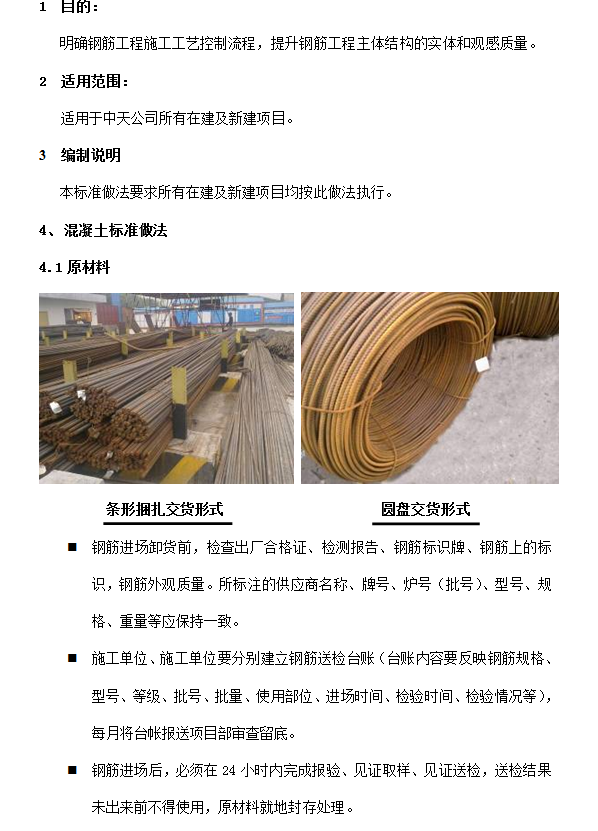 1 目的：

明确钢筋工程施工工艺控制流程，提升钢筋工程主体结构的实体和观感质量。

2 适用范围：

适用于中天公司所有在建及新建项目。

3 编制说明

本标准做法要求所有在建及新建项目均按此做法执行。

4、混凝土标准做法

4.1 原材料

条形捆扎交货形式

圆盘交货形式

■ 钢筋进场卸货前，检查出厂合格证、检测报告、钢筋标识牌、钢筋上的标识，钢筋外观质量。所标注的供应商名称、牌号、炉号（批号）、型号、规格、重量等应保持一致。

■ 施工单位、施工单位要分别建立钢筋送检台账（台账内容要反映钢筋规格、型号、等级、批号、批量、使用部位、进场时间、检验时间、检验情况等），每月将台帐报送项目部审查留底。

■ 钢筋进场后，必须在 24 小时内完成报验、见证取样、见证送检，送检结果未出来前不得使用，原材料就地封存处理。